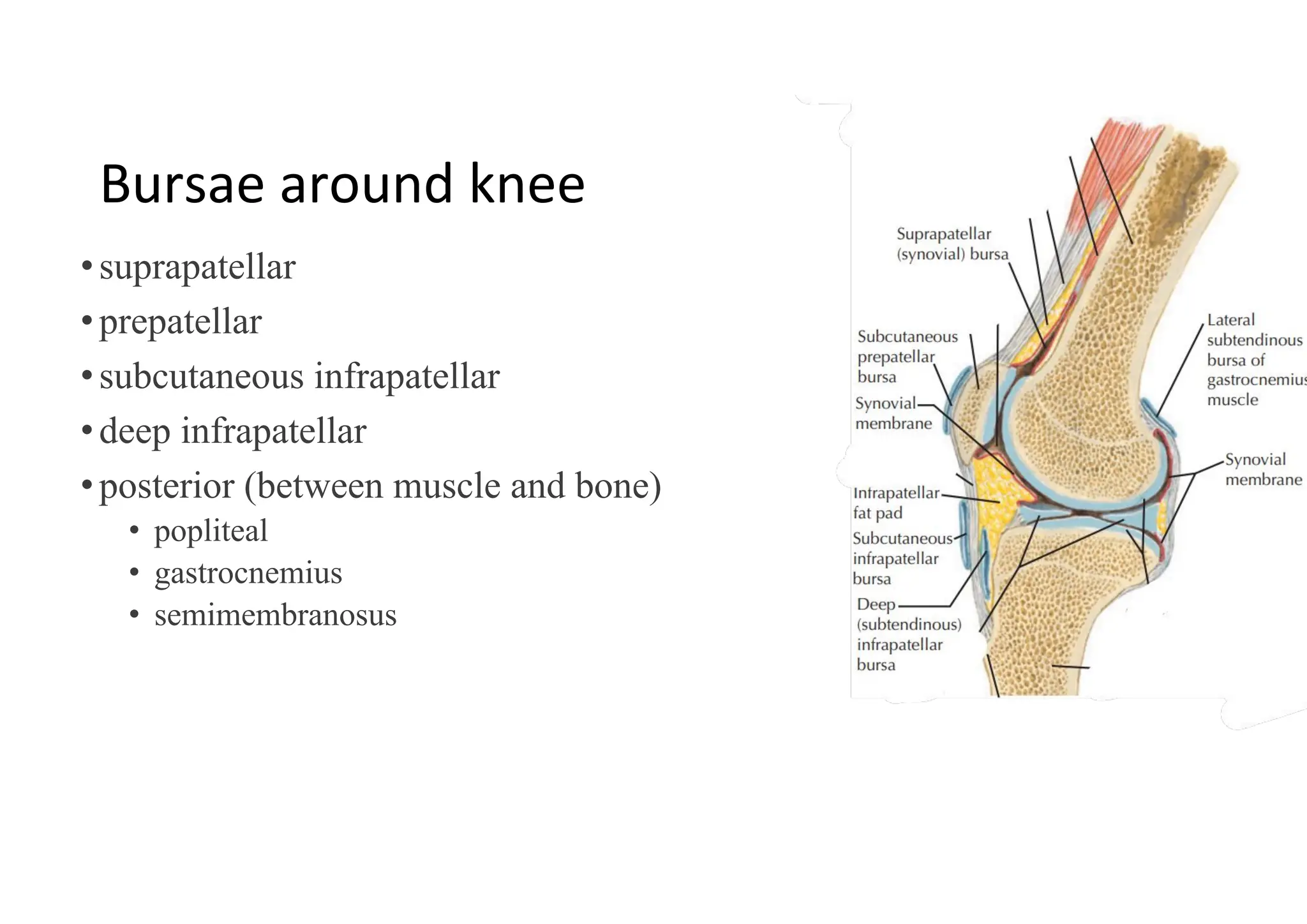 Bursae around knee

• suprapatellar
• prepatellar
• subcutaneous infrapatellar
• deep infrapatellar
• posterior (between muscle and bone)
  • popliteal
  • gastrocnemius
  • semimembranosus

Suprapatellar (synovial) bursa

Subcutaneous prepatellar bursa

Synovial membrane

Infrapatellar fat pad

Subcutaneous infrapatellar bursa

Deep (subtendinous) infrapatellar bursa

Lateral subtendinous bursa of gastrocnemius muscle

Synovial membrane